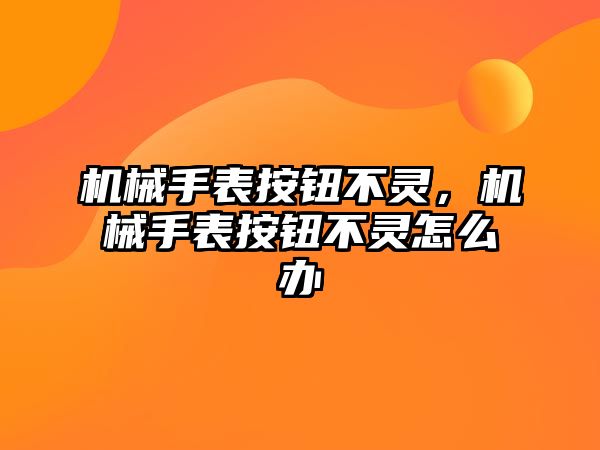 机械手表按钮不灵，机械手表按钮不灵怎么办